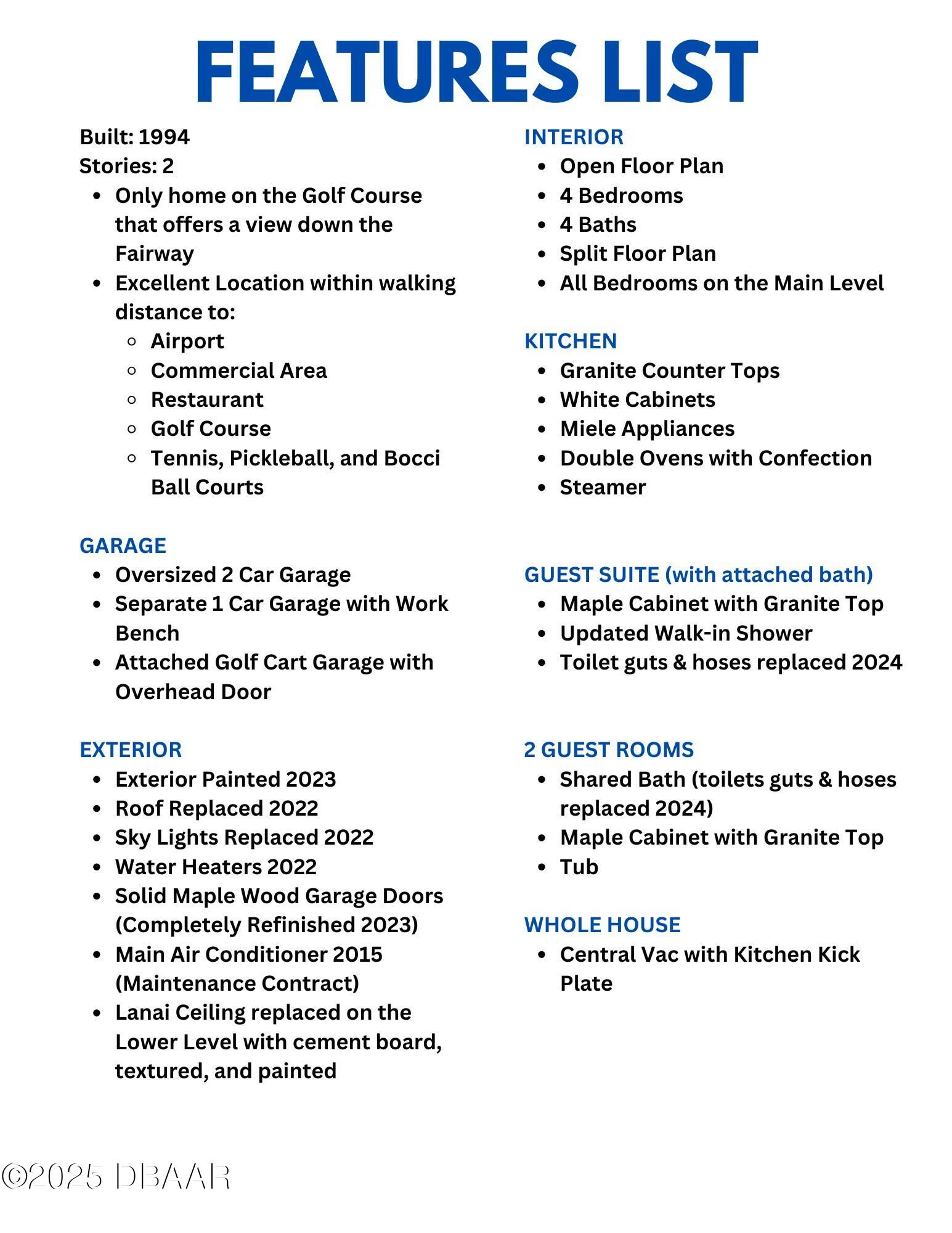 FEATURES LIST

Built: 1994
Stories: 2

- Only home on the Golf Course that offers a view down the Fairway
- Excellent Location within walking distance to:
  - Airport
  - Commercial Area
  - Restaurant
  - Golf Course
  - Tennis, Pickleball, and Bocci Ball Courts

GARAGE
- Oversized 2 Car Garage
- Separate 1 Car Garage with Work Bench
- Attached Golf Cart Garage with Overhead Door

EXTERIOR
- Exterior Painted 2023
- Roof Replaced 2022
- Sky Lights Replaced 2022
- Water Heaters 2022
- Solid Maple Wood Garage Doors (Completely Refinished 2023)
- Main Air Conditioner 2015 (Maintenance Contract)
- Lanai Ceiling replaced on the Lower Level with cement board, textured, and painted

INTERIOR
- Open Floor Plan
- 4 Bedrooms
- 4 Baths
- Split Floor Plan
- All Bedrooms on the Main Level

KITCHEN
- Granite Counter Tops
- White Cabinets
- Miele Appliances
- Double Ovens with Confection
- Steamer

GUEST SUITE (with attached bath)
- Maple Cabinet with Granite Top
- Updated Walk-in Shower
- Toilet guts & hoses replaced 2024

2 GUEST ROOMS
- Shared Bath (toilets guts & hoses replaced 2024)
- Maple Cabinet with Granite Top
- Tub

WHOLE HOUSE
- Central Vac with Kitchen Kick Plate

©2025 DBAAR